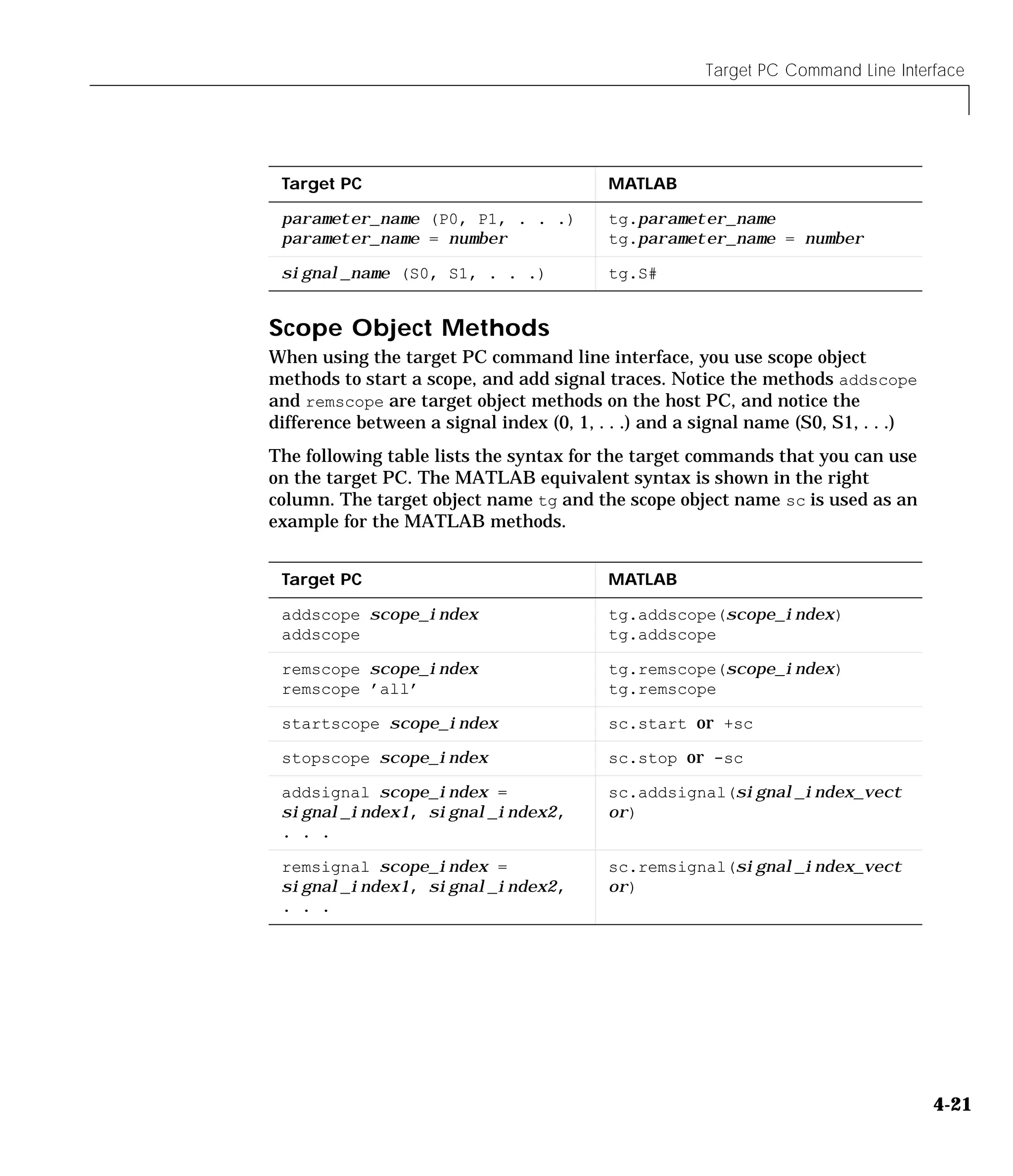 Target PC Command Line Interface

| Target PC | MATLAB |
|---|---|
| parameter_name (P0, P1, . . .) parameter_name = number | tg.parameter_name tg.parameter_name = number |
| signal_name (S0, S1, . . .) | tg.S# |

Scope Object Methods

When using the target PC command line interface, you use scope object methods to start a scope, and add signal traces. Notice the methods addscope and remscope are target object methods on the host PC, and notice the difference between a signal index (0, 1, . . .) and a signal name (S0, S1, . . .)

The following table lists the syntax for the target commands that you can use on the target PC. The MATLAB equivalent syntax is shown in the right column. The target object name tg and the scope object name sc is used as an example for the MATLAB methods.

| Target PC | MATLAB |
|---|---|
| addscope scope_index addscope | tg.addscope(scope_index) tg.addscope |
| remscope scope_index remscope 'all' | tg.remscope(scope_index) tg.remscope |
| startscope scope_index | sc.start or +sc |
| stopscope scope_index | sc.stop or -sc |
| addsignal scope_index = signal_index1, signal_index2, . . . | sc.addsignal(signal_index_vector) |
| remsignal scope_index = signal_index1, signal_index2, . . . | sc.remsignal(signal_index_vector) |

4-21